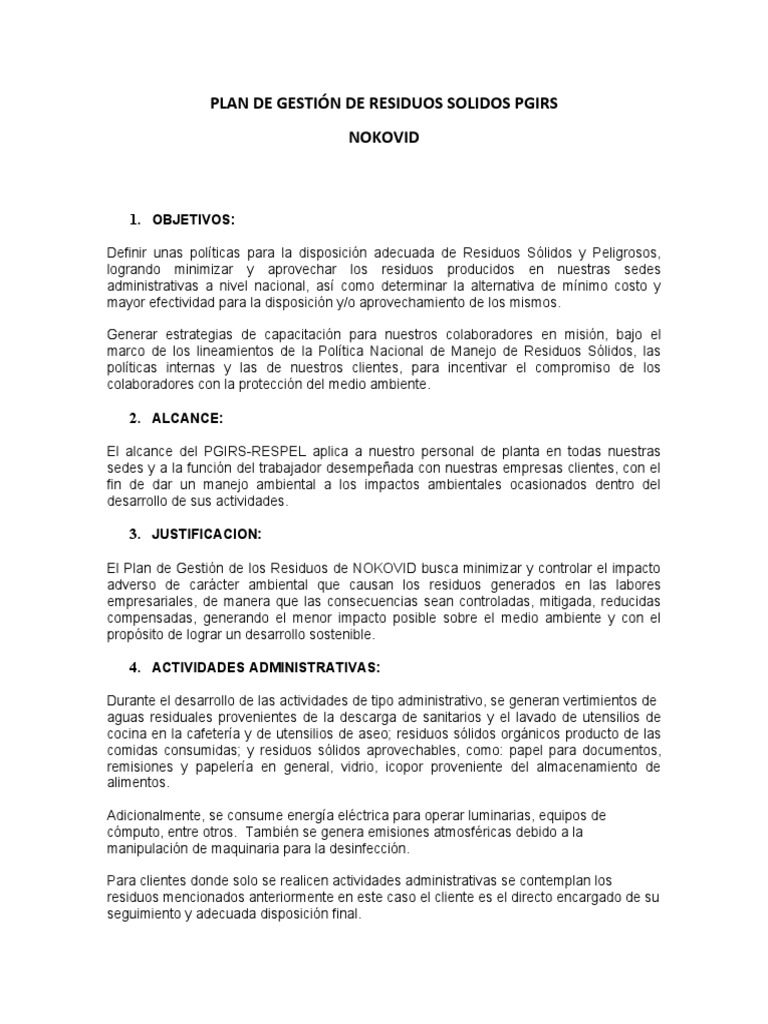 PLAN DE GESTIÓN DE RESIDUOS SOLIDOS PGIRS

NOKOVID

1. OBJETIVOS:

Definir unas políticas para la disposición adecuada de Residuos Sólidos y Peligrosos, logrando minimizar y aprovechar los residuos producidos en nuestras sedes administrativas a nivel nacional, así como determinar la alternativa de mínimo costo y mayor efectividad para la disposición y/o aprovechamiento de los mismos.

Generar estrategias de capacitación para nuestros colaboradores en misión, bajo el marco de los lineamientos de la Política Nacional de Manejo de Residuos Sólidos, las políticas internas y las de nuestros clientes, para incentivar el compromiso de los colaboradores con la protección del medio ambiente.

2. ALCANCE:

El alcance del PGIRS-RESPEL aplica a nuestro personal de planta en todas nuestras sedes y a la función del trabajador desempeñada con nuestras empresas clientes, con el fin de dar un manejo ambiental a los impactos ambientales ocasionados dentro del desarrollo de sus actividades.

3. JUSTIFICACION:

El Plan de Gestión de los Residuos de NOKOVID busca minimizar y controlar el impacto adverso de carácter ambiental que causan los residuos generados en las labores empresariales, de manera que las consecuencias sean controladas, mitigada, reducidas compensadas, generando el menor impacto posible sobre el medio ambiente y con el propósito de lograr un desarrollo sostenible.

4. ACTIVIDADES ADMINISTRATIVAS:

Durante el desarrollo de las actividades de tipo administrativo, se generan vertimientos de aguas residuales provenientes de la descarga de sanitarios y el lavado de utensilios de cocina en la cafetería y de utensilios de aseo; residuos sólidos orgánicos producto de las comidas consumidas; y residuos sólidos aprovechables, como: papel para documentos, remisiones y papelería en general, vidrio, icopor proveniente del almacenamiento de alimentos.

Adicionalmente, se consume energía eléctrica para operar luminarias, equipos de cómputo, entre otros. También se genera emisiones atmosféricas debido a la manipulación de maquinaria para la desinfección.

Para clientes donde solo se realicen actividades administrativas se contemplan los residuos mencionados anteriormente en este caso el cliente es el directo encargado de su seguimiento y adecuada disposición final.